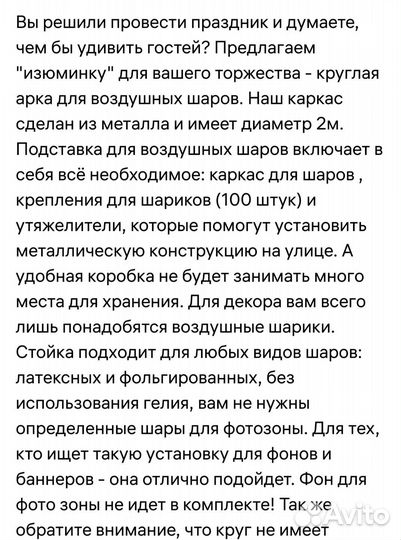 Вы решили провести праздник и думаете, чем бы удивить гостей? Предлагаем "изюминку" для вашего торжества - круглая арка для воздушных шаров. Наш каркас сделан из металла и имеет диаметр 2м. Подставка для воздушных шаров включает в себя всё необходимое: каркас для шаров , крепления для шариков (100 штук) и утяжелители, которые помогут установить металлическую конструкцию на улице. А удобная коробка не будет занимать много места для хранения. Для декора вам всего лишь понадобятся воздушные шарики. Стойка подходит для любых видов шаров: латексных и фольгированных, без использования гелия, вам не нужны определенные шары для фотозоны. Для тех, кто ищет такую установку для фонов и баннеров - она отлично подойдет. Фон для фото зоны не идет в комплекте! Так же обратите внимание, что круг не имеет

Avito